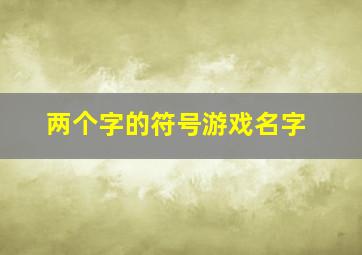 两个字的符号游戏名字